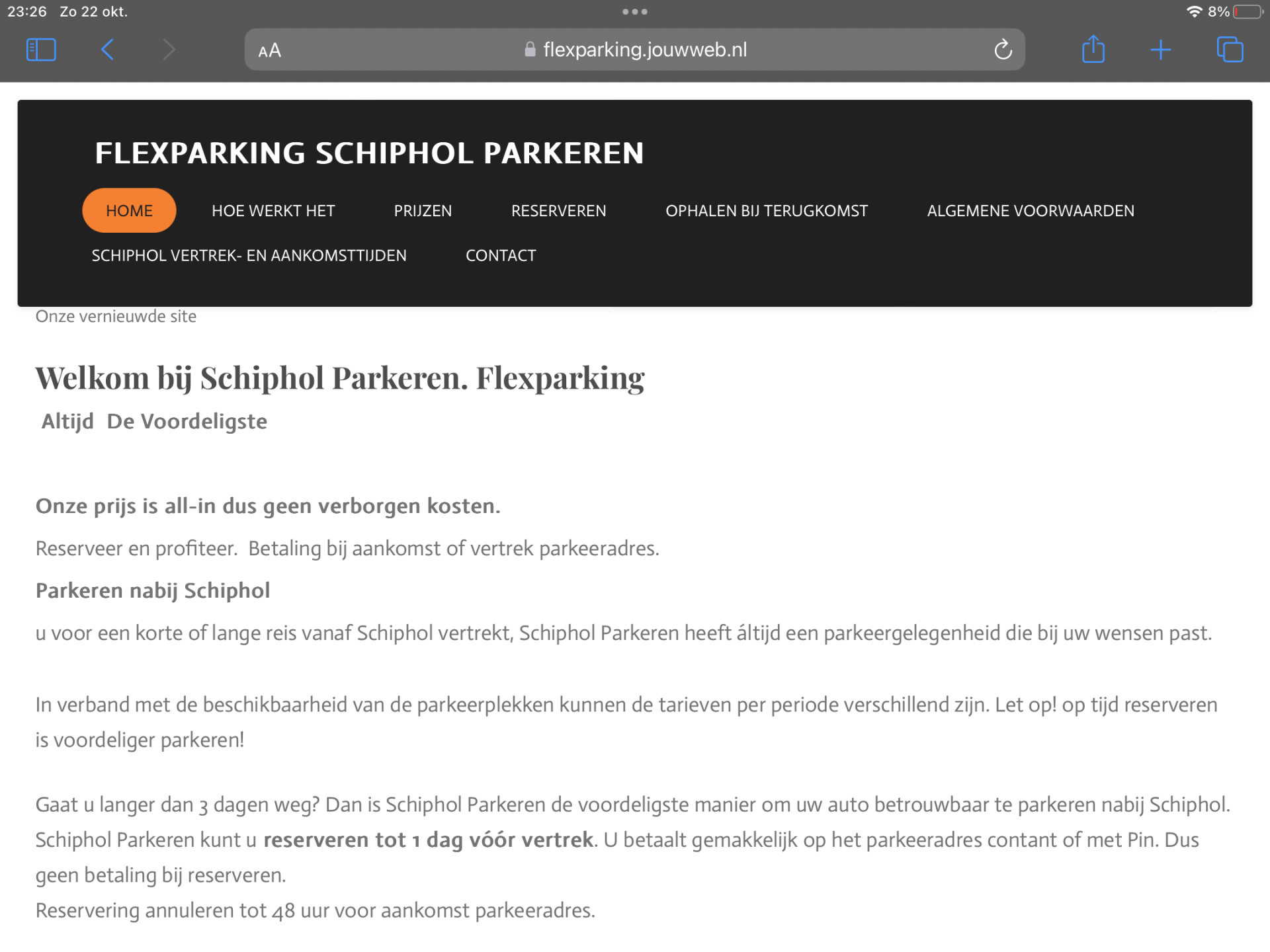 23:26 Zo 22 okt.

8%

AA flexparking.jouwweb.nl

FLEXPARKING SCHIPHOL PARKEREN

HOME HOE WERKT HET PRIJZEN RESERVEREN OPHALEN BIJ TERUGKOMST ALGEMENE VOORWAARDEN SCHIPHOL VERTREK- EN AANKOMSTTIJDEN CONTACT

Onze vernieuwde site

Welkom bij Schiphol Parkeren. Flexparking

Altijd De Voordeligste

Onze prijs is all-in dus geen verborgen kosten.

Reserveer en profiteer. Betaling bij aankomst of vertrek parkeeradres.

Parkeren nabij Schiphol

u voor een korte of lange reis vanaf Schiphol vertrekt, Schiphol Parkeren heeft áltijd een parkeergelegenheid die bij uw wensen past.

In verband met de beschikbaarheid van de parkeerplekken kunnen de tarieven per periode verschillend zijn. Let op! op tijd reserveren is voordeliger parkeren!

Gaat u langer dan 3 dagen weg? Dan is Schiphol Parkeren de voordeligste manier om uw auto betrouwbaar te parkeren nabij Schiphol. Schiphol Parkeren kunt u reserveren tot 1 dag vóór vertrek. U betaalt gemakkelijk op het parkeeradres contant of met Pin. Dus geen betaling bij reserveren.
Reservering annuleren tot 48 uur voor aankomst parkeeradres.